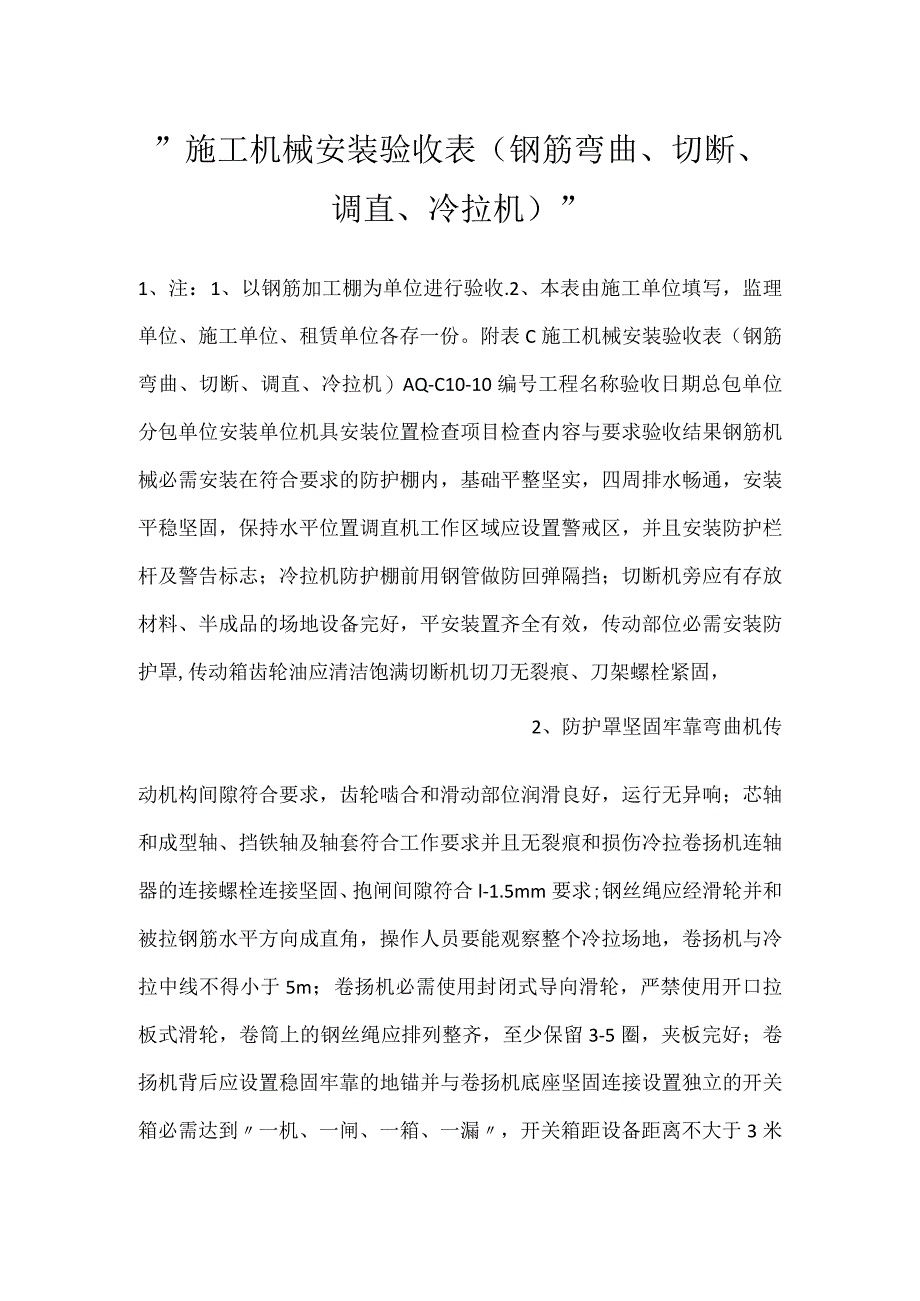 ”施工机械安装验收表（钢筋弯曲、切断、调直、冷拉机）”

1、注：1、以钢筋加工棚为单位进行验收.2、本表由施工单位填写，监理单位、施工单位、租赁单位各存一份。附表C施工机械安装验收表（钢筋弯曲、切断、调直、冷拉机）AQ-C10-10编号工程名称验收日期总包单位分包单位安装单位机具安装位置检查项目检查内容与要求验收结果钢筋机械必需安装在符合要求的防护棚内，基础平整坚实，四周排水畅通，安装平稳坚固，保持水平位置调直机工作区域应设置警戒区，并且安装防护栏杆及警告标志；冷拉机防护棚前用钢管做防回弹隔挡；切断机旁应有存放材料、半成品的场地设备完好，平安装置齐全有效，传动部位必需安装防护罩，传动箱齿轮油应清洁饱满切断机切刀无裂痕、刀架螺栓紧固，

2、防护罩坚固牢靠弯曲机传

动机构间隙符合要求，齿轮啮合和滑动部位润滑良好，运行无异响；芯轴和成型轴、挡铁轴及轴套符合工作要求并且无裂痕和损伤冷拉卷扬机连轴器的连接螺栓连接坚固、抱闸间隙符合l-1.5mm要求；钢丝绳应经滑轮并和被拉钢筋水平方向成直角，操作人员要能观察整个冷拉场地，卷扬机与冷拉中线不得小于5m；卷扬机必需使用封闭式导向滑轮，严禁使用开口拉板式滑轮，卷筒上的钢丝绳应排列整齐，至少保留3-5圈，夹板完好；卷扬机背后应设置稳固牢靠的地锚并与卷扬机底座坚固连接设置独立的开关箱必需达到〃一机、一闸、一箱、一漏〃，开关箱距设备距离不大于3米